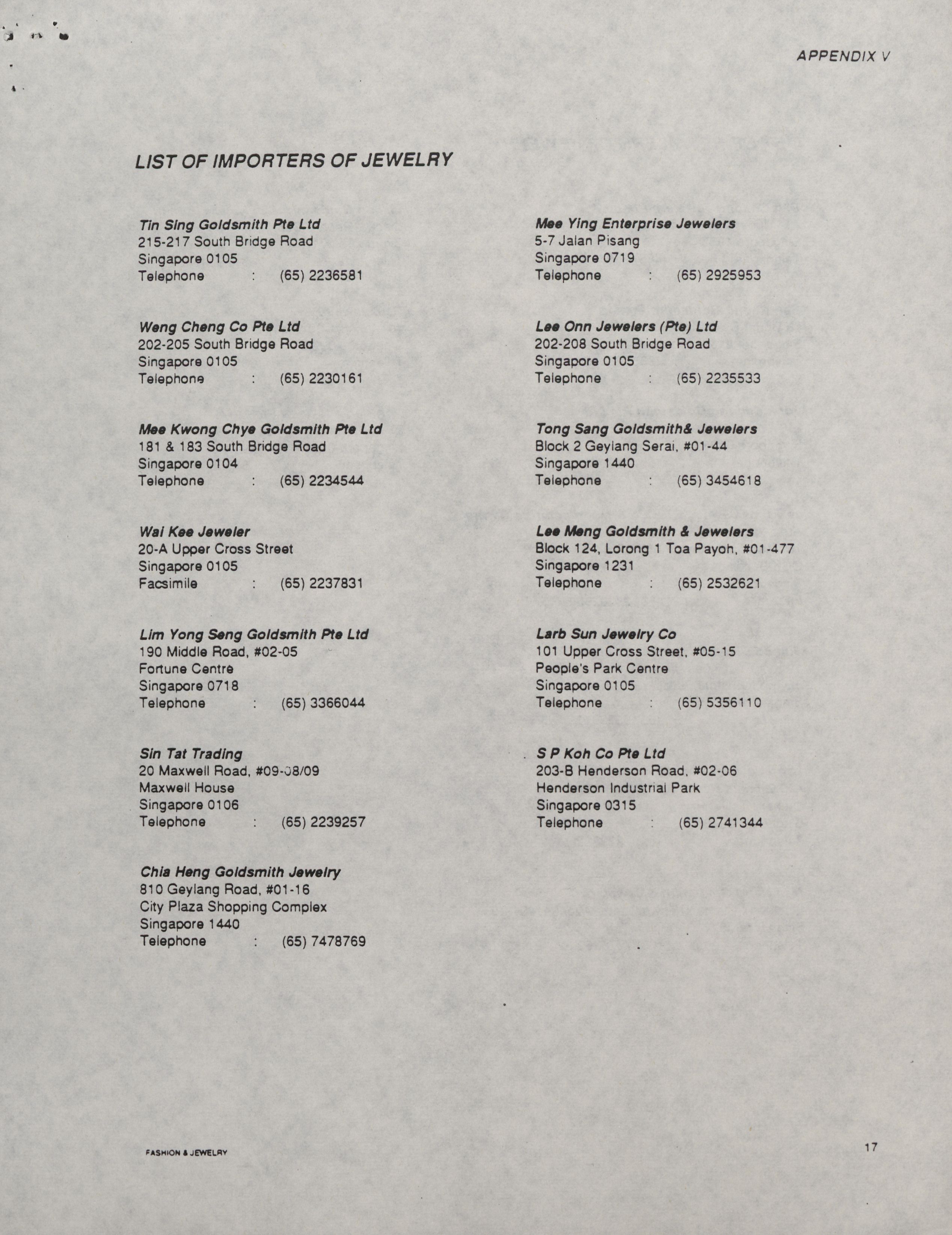 APPENDIX V

LIST OF IMPORTERS OF JEWELRY

Tin Sing Goldsmith Pte Ltd
215-217 South Bridge Road
Singapore 0105
Telephone : (65) 2236581

Weng Cheng Co Pte Ltd
202-205 South Bridge Road
Singapore 0105
Telephone : (65) 2230161

Mee Kwong Chye Goldsmith Pte Ltd
181 & 183 South Bridge Road
Singapore 0104
Telephone : (65) 2234544

Wai Kee Jeweler
20-A Upper Cross Street
Singapore 0105
Facsimile : (65) 2237831

Lim Yong Seng Goldsmith Pte Ltd
190 Middle Road, #02-05
Fortune Centre
Singapore 0718
Telephone : (65) 3366044

Sin Tat Trading
20 Maxwell Road, #09-08/09
Maxwell House
Singapore 0106
Telephone : (65) 2239257

Chia Heng Goldsmith Jewelry
810 Geylang Road, #01-16
City Plaza Shopping Complex
Singapore 1440
Telephone : (65) 7478769

Mee Ying Enterprise Jewelers
5-7 Jalan Pisang
Singapore 0719
Telephone : (65) 2925953

Lee Onn Jewelers (Pte) Ltd
202-208 South Bridge Road
Singapore 0105
Telephone : (65) 2235533

Tong Sang Goldsmith& Jewelers
Block 2 Geylang Serai, #01-44
Singapore 1440
Telephone : (65) 3454618

Lee Meng Goldsmith & Jewelers
Block 124, Lorong 1 Toa Payoh, #01-477
Singapore 1231
Telephone : (65) 2532621

Larb Sun Jewelry Co
101 Upper Cross Street, #05-15
People's Park Centre
Singapore 0105
Telephone : (65) 5356110

S P Koh Co Pte Ltd
203-B Henderson Road, #02-06
Henderson Industrial Park
Singapore 0315
Telephone : (65) 2741344

FASHION & JEWELRY

17